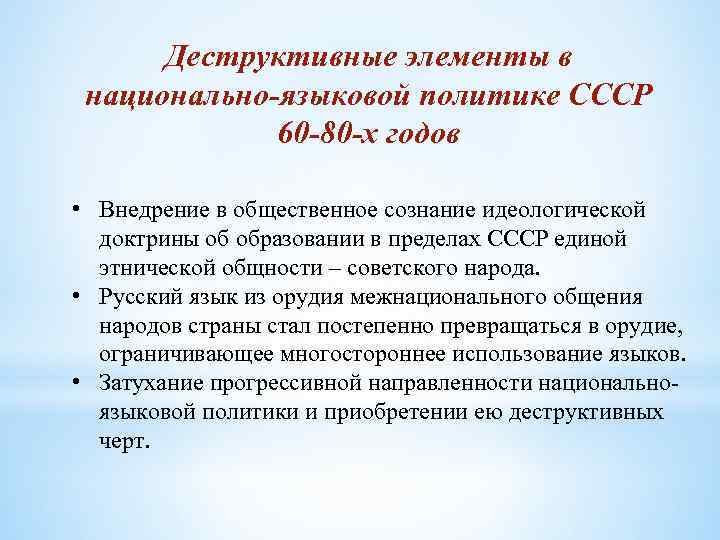 Деструктивные элементы в национально-языковой политике СССР 60-80-х годов

• Внедрение в общественное сознание идеологической доктрины об образовании в пределах СССР единой этнической общности – советского народа.
• Русский язык из орудия межнационального общения народов страны стал постепенно превращаться в орудие, ограничивающее многостороннее использование языков.
• Затухание прогрессивной направленности национально-языковой политики и приобретении ею деструктивных черт.